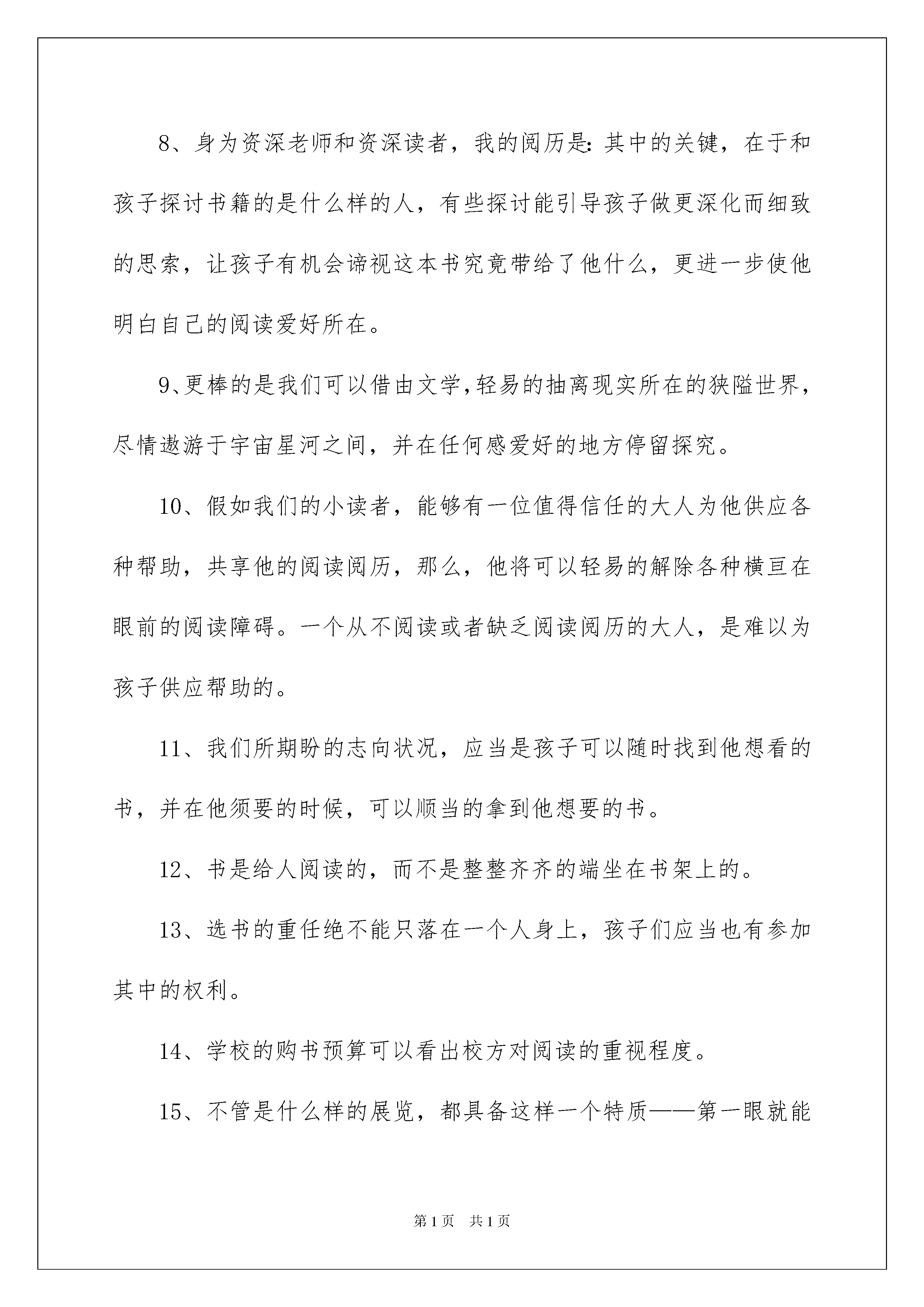 8、身为资深老师和资深读者，我的阅历是：其中的关键，在于和孩子探讨书籍的是什么样的人，有些探讨能引导孩子做更深化而细致的思索，让孩子有机会谛视这本书究竟带给了他什么，更进一步使他明白自己的阅读爱好所在。

9、更棒的是我们可以借由文学，轻易的抽离现实所在的狭隘世界，尽情遨游于宇宙星河之间，并在任何感爱好的地方停留探究。

10、假如我们的小读者，能够有一位值得信任的大人为他供应各种帮助，共享他的阅读阅历，那么，他将可以轻易的解除各种横亘在眼前的阅读障碍。一个从不阅读或者缺乏阅读阅历的大人，是难以为孩子供应帮助的。

11、我们所期盼的志向状况，应当是孩子可以随时找到他想看的书，并在他须要的时候，可以顺当的拿到他想要的书。

12、书是给人阅读的，而不是整整齐齐的端坐在书架上的。

13、选书的重任绝不能只落在一个人身上，孩子们应当也有参加其中的权利。

14、学校的购书预算可以看出校方对阅读的重视程度。

15、不管是什么样的展览，都具备这样一个特质——第一眼就能

第1页 共1页